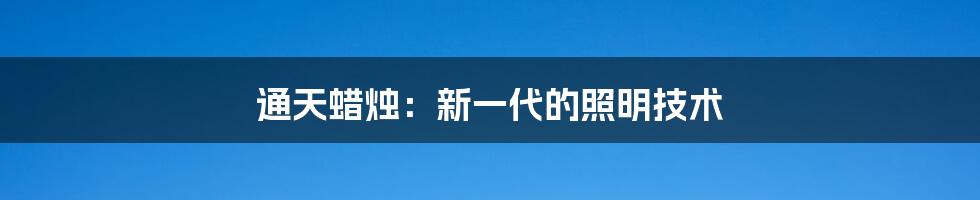 通天蜡烛：新一代的照明技术